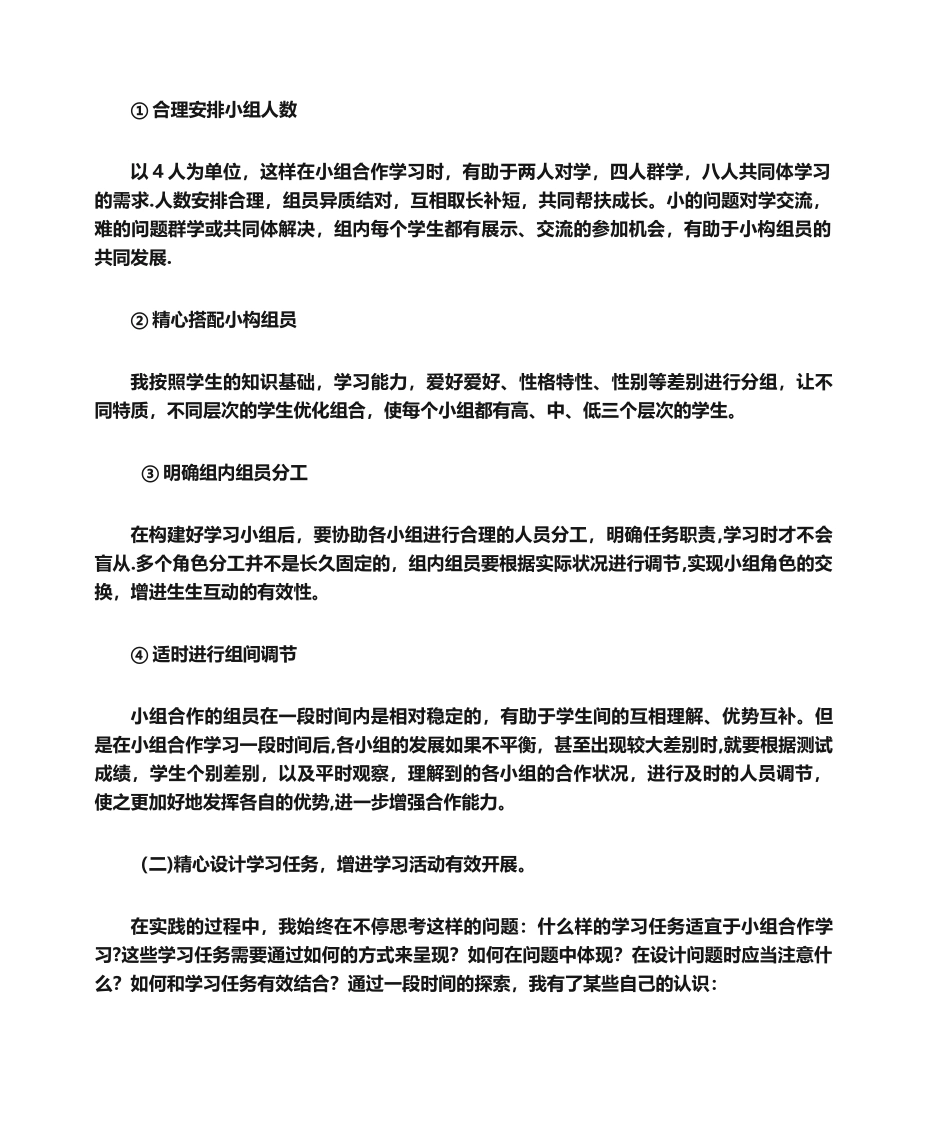 ① 合理安排小组人数

以 4 人为单位，这样在小组合作学习时，有助于两人对学，四人群学，八人共同体学习的需求.人数安排合理，组员异质结对，互相取长补短，共同帮扶成长。小的问题对学交流，难的问题群学或共同体解决，组内每个学生都有展示、交流的参加机会，有助于小构组员的共同发展.

② 精心搭配小构组员

我按照学生的知识基础，学习能力，爱好爱好、性格特性、性别等差别进行分组，让不同特质，不同层次的学生优化组合，使每个小组都有高、中、低三个层次的学生。

③ 明确组内组员分工

在构建好学习小组后，要协助各小组进行合理的人员分工，明确任务职责,学习时才不会盲从.多个角色分工并不是长久固定的，组内组员要根据实际状况进行调节,实现小组角色的交换，增进生生互动的有效性。

④ 适时进行组间调节

小组合作的组员在一段时间内是相对稳定的，有助于学生间的互相理解、优势互补。但是在小组合作学习一段时间后,各小组的发展如果不平衡，甚至出现较大差别时,就要根据测试成绩，学生个别差别，以及平时观察，理解到的各小组的合作状况，进行及时的人员调节，使之更加好地发挥各自的优势,进一步增强合作能力。

(二)精心设计学习任务，增进学习活动有效开展。

在实践的过程中，我始终在不停思考这样的问题：什么样的学习任务适宜于小组合作学习?这些学习任务需要通过如何的方式来呈现？如何在问题中体现？在设计问题时应当注意什么？如何和学习任务有效结合？通过一段时间的探索，我有了某些自己的认识：